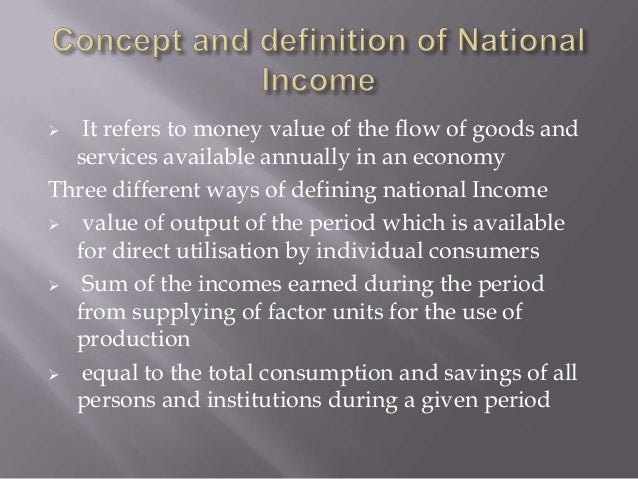 Concept and definition of National Income

➢ It refers to money value of the flow of goods and services available annually in an economy

Three different ways of defining national Income

➢ value of output of the period which is available for direct utilisation by individual consumers

➢ Sum of the incomes earned during the period from supplying of factor units for the use of production

➢ equal to the total consumption and savings of all persons and institutions during a given period